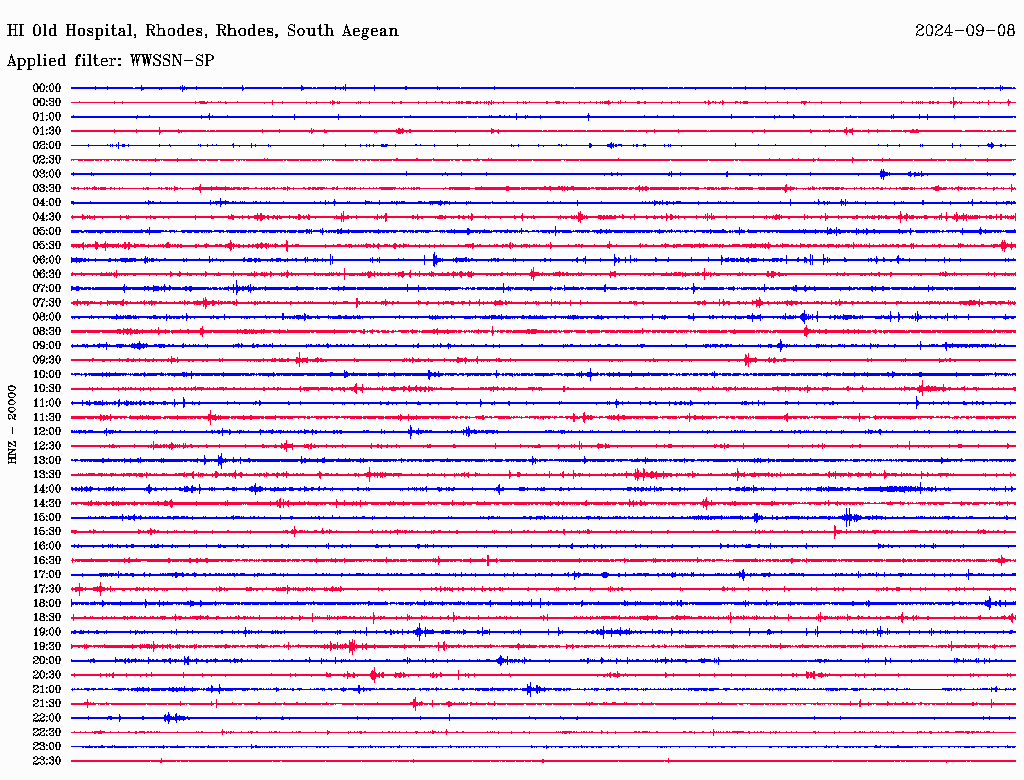 HI Old Hospital, Rhodes, Rhodes, South Aegean
2024-09-08
Applied filter: WWSSN-SP
HNZ - 20000
00:00
00:30
01:00
01:30
02:00
02:30
03:00
03:30
04:00
04:30
05:00
05:30
06:00
06:30
07:00
07:30
08:00
08:30
09:00
09:30
10:00
10:30
11:00
11:30
12:00
12:30
13:00
13:30
14:00
14:30
15:00
15:30
16:00
16:30
17:00
17:30
18:00
18:30
19:00
19:30
20:00
20:30
21:00
21:30
22:00
22:30
23:00
23:30